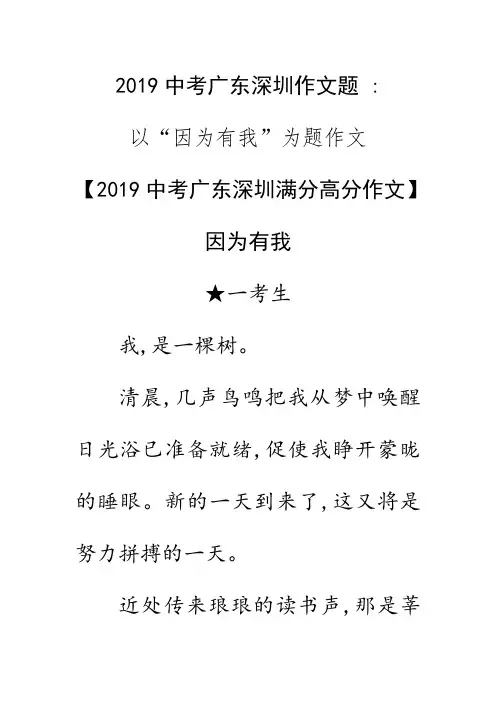 2019 中考广东深圳作文题 ：

以“因为有我”为题作文

【2019 中考广东深圳满分高分作文】

因为有我

★一考生

我，是一棵树。

清晨，几声鸟鸣把我从梦中唤醒日光浴已准备就绪，促使我睁开蒙眬的睡眼。新的一天到来了，这又将是努力拼搏的一天。

近处传来琅琅的读书声，那是莘